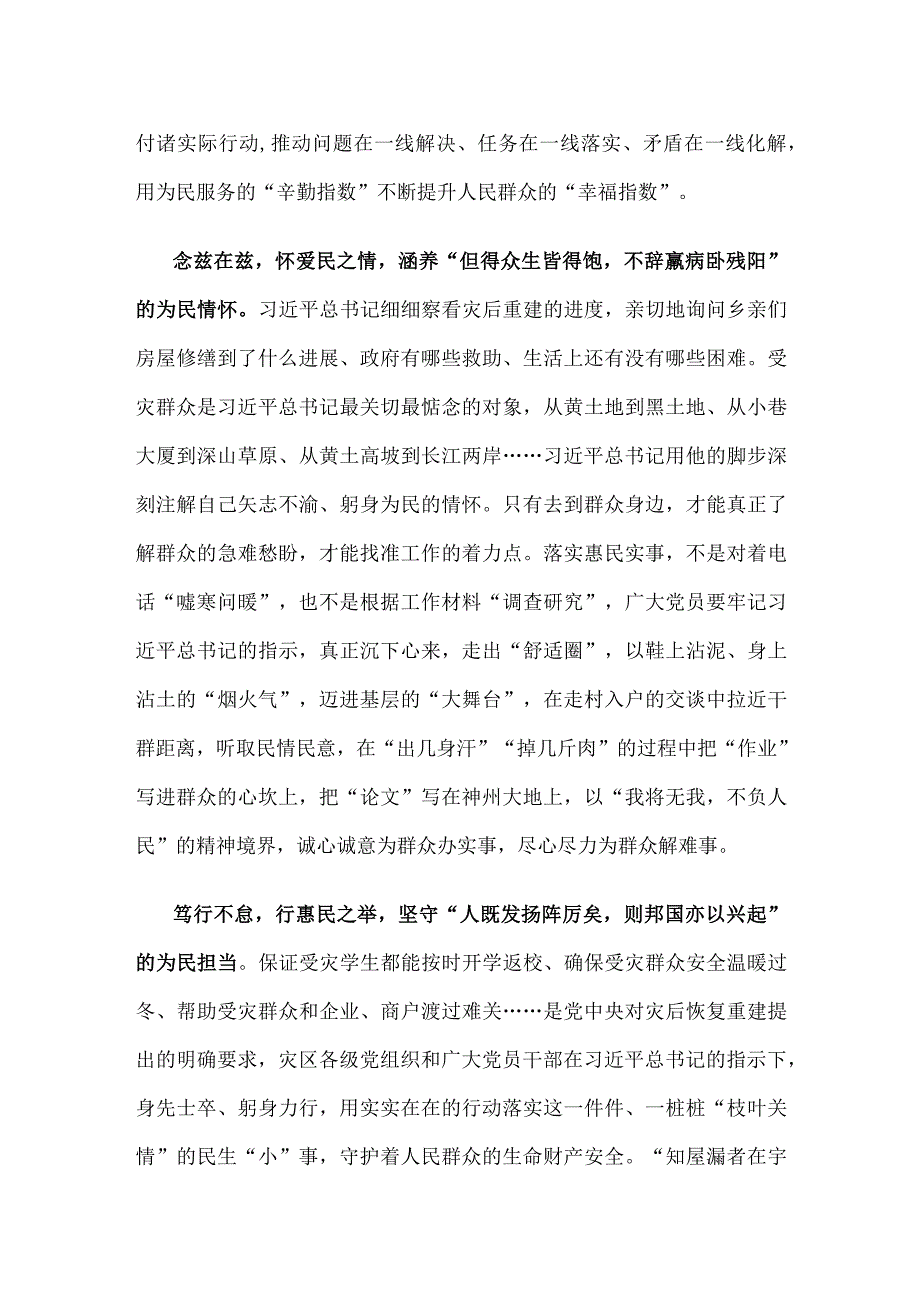 付诸实际行动,推动问题在一线解决、任务在一线落实、矛盾在一线化解，用为民服务的“辛勤指数”不断提升人民群众的“幸福指数”。

念兹在兹，怀爱民之情，涵养“但得众生皆得饱，不辞羸病卧残阳”的为民情怀。习近平总书记细细察看灾后重建的进度，亲切地询问乡亲们房屋修缮到了什么进展、政府有哪些救助、生活上还有没有哪些困难。受灾群众是习近平总书记最关切最惦念的对象，从黄土地到黑土地、从小巷大厦到深山草原、从黄土高坡到长江两岸……习近平总书记用他的脚步深刻注解自己矢志不渝、躬身为民的情怀。只有去到群众身边，才能真正了解群众的急难愁盼，才能找准工作的着力点。落实惠民实事，不是对着电话“嘘寒问暖”，也不是根据工作材料“调查研究”，广大党员要牢记习近平总书记的指示，真正沉下心来，走出“舒适圈”，以鞋上沾泥、身上沾土的“烟火气”，迈进基层的“大舞台”，在走村入户的交谈中拉近干群距离，听取民情民意，在“出几身汗”“掉几斤肉”的过程中把“作业”写进群众的心坎上，把“论文”写在神州大地上，以“我将无我，不负人民”的精神境界，诚心诚意为群众办实事，尽心尽力为群众解难事。

笃行不怠，行惠民之举，坚守“人既发扬阵厉矣，则邦国亦以兴起”的为民担当。保证受灾学生都能按时开学返校、确保受灾群众安全温暖过冬、帮助受灾群众和企业、商户渡过难关……是党中央对灾后恢复重建提出的明确要求，灾区各级党组织和广大党员干部在习近平总书记的指示下，身先士卒、躬身力行，用实实在在的行动落实这一件件、一桩桩“枝叶关情”的民生“小”事，守护着人民群众的生命财产安全。“知屋漏者在宇